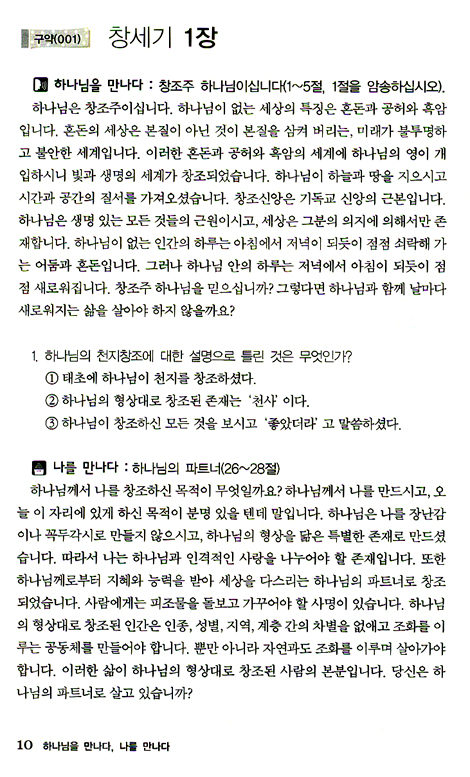 구약(001) 창세기 1장

하나님을 만나다 : 창조주 하나님이십니다(1~5절, 1절을 암송하십시오).

하나님은 창조주이십니다. 하나님이 없는 세상의 특징은 혼돈과 공허와 흑암입니다. 혼돈의 세상은 본질이 아닌 것이 본질을 삼켜 버리는, 미래가 불투명하고 불안한 세계입니다. 이러한 혼돈과 공허와 흑암의 세계에 하나님의 영이 개입하시니 빛과 생명의 세계가 창조되었습니다. 하나님이 하늘과 땅을 지으시고 시간과 공간의 질서를 가져오셨습니다. 창조신앙은 기독교 신앙의 근본입니다. 하나님은 생명 있는 모든 것들의 근원이시고, 세상은 그분의 의지에 의해서만 존재합니다. 하나님이 없는 인간의 하루는 아침에서 저녁이 되듯이 점점 쇠락해 가는 어둠과 혼돈입니다. 그러나 하나님 안의 하루는 저녁에서 아침이 되듯이 점점 새로워집니다. 창조주 하나님을 믿으십니까? 그렇다면 하나님과 함께 날마다 새로워지는 삶을 살아야 하지 않을까요?

1. 하나님의 천지창조에 대한 설명으로 틀린 것은 무엇인가?
① 태초에 하나님이 천지를 창조하셨다.
② 하나님의 형상대로 창조된 존재는 '천사' 이다.
③ 하나님이 창조하신 모든 것을 보시고 '좋았더라' 고 말씀하셨다.

나를 만나다 : 하나님의 파트너(26~28절)

하나님께서 나를 창조하신 목적이 무엇일까요? 하나님께서 나를 만드시고, 오늘 이 자리에 있게 하신 목적이 분명 있을 텐데 말입니다. 하나님은 나를 장난감이나 꼭두각시로 만들지 않으시고, 하나님의 형상을 닮은 특별한 존재로 만드셨습니다. 따라서 나는 하나님과 인격적인 사랑을 나누어야 할 존재입니다. 또한 하나님께로부터 지혜와 능력을 받아 세상을 다스리는 하나님의 파트너로 창조되었습니다. 사람에게는 피조물을 돌보고 가꾸어야 할 사명이 있습니다. 하나님의 형상대로 창조된 인간은 인종, 성별, 지역, 계층 간의 차별을 없애고 조화를 이루는 공동체를 만들어야 합니다. 뿐만 아니라 자연과도 조화를 이루며 살아가야 합니다. 이러한 삶이 하나님의 형상대로 창조된 사람의 본분입니다. 당신은 하나님의 파트너로 살고 있습니까?

10 하나님을 만나다, 나를 만나다